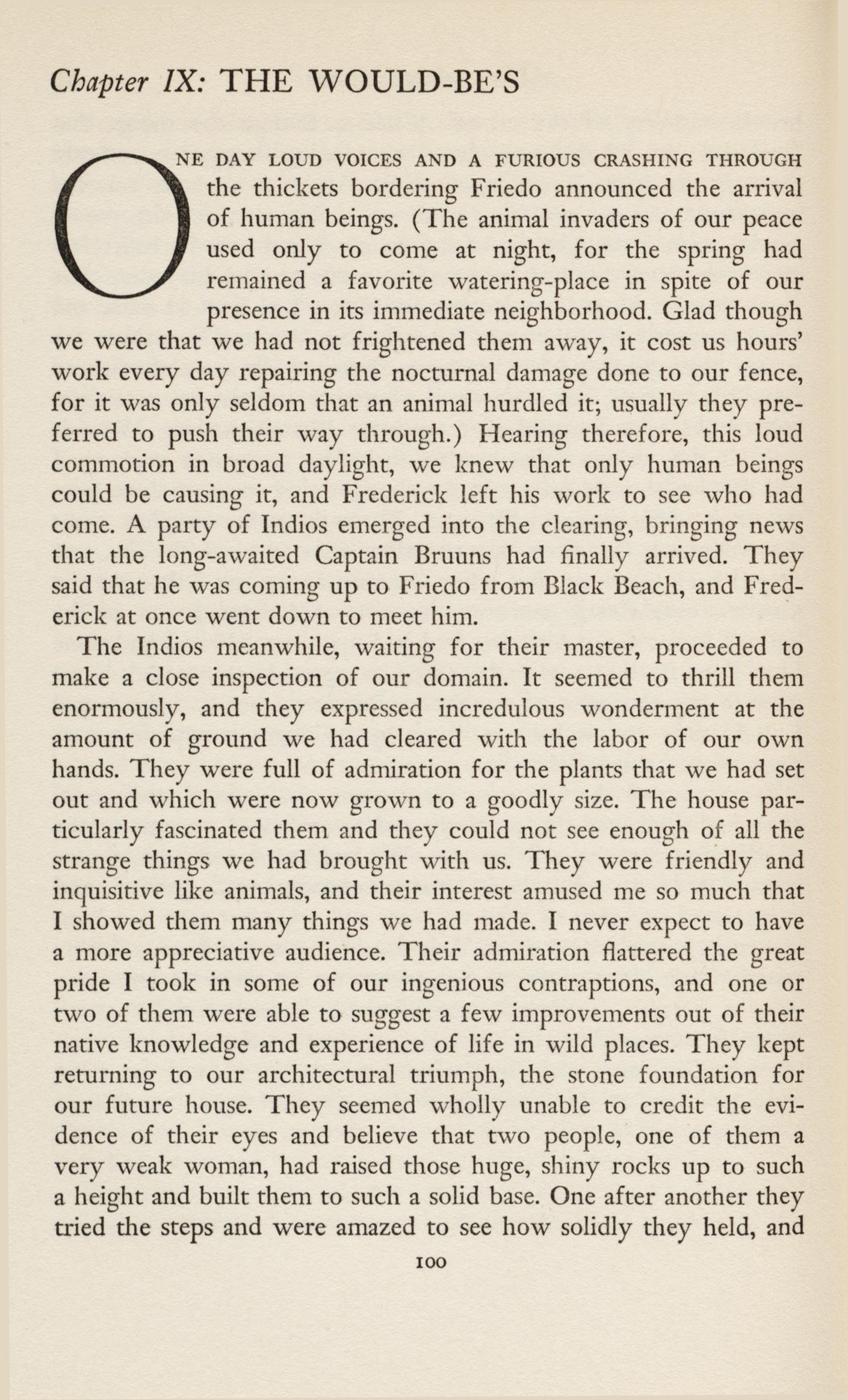 Chapter IX: THE WOULD-BE'S

ONE DAY LOUD VOICES AND A FURIOUS CRASHING THROUGH the thickets bordering Friedo announced the arrival of human beings. (The animal invaders of our peace used only to come at night, for the spring had remained a favorite watering-place in spite of our presence in its immediate neighborhood. Glad though we were that we had not frightened them away, it cost us hours' work every day repairing the nocturnal damage done to our fence, for it was only seldom that an animal hurdled it; usually they preferred to push their way through.) Hearing therefore, this loud commotion in broad daylight, we knew that only human beings could be causing it, and Frederick left his work to see who had come. A party of Indios emerged into the clearing, bringing news that the long-awaited Captain Bruuns had finally arrived. They said that he was coming up to Friedo from Black Beach, and Frederick at once went down to meet him.

The Indios meanwhile, waiting for their master, proceeded to make a close inspection of our domain. It seemed to thrill them enormously, and they expressed incredulous wonderment at the amount of ground we had cleared with the labor of our own hands. They were full of admiration for the plants that we had set out and which were now grown to a goodly size. The house particularly fascinated them and they could not see enough of all the strange things we had brought with us. They were friendly and inquisitive like animals, and their interest amused me so much that I showed them many things we had made. I never expect to have a more appreciative audience. Their admiration flattered the great pride I took in some of our ingenious contraptions, and one or two of them were able to suggest a few improvements out of their native knowledge and experience of life in wild places. They kept returning to our architectural triumph, the stone foundation for our future house. They seemed wholly unable to credit the evidence of their eyes and believe that two people, one of them a very weak woman, had raised those huge, shiny rocks up to such a height and built them to such a solid base. One after another they tried the steps and were amazed to see how solidly they held, and

100